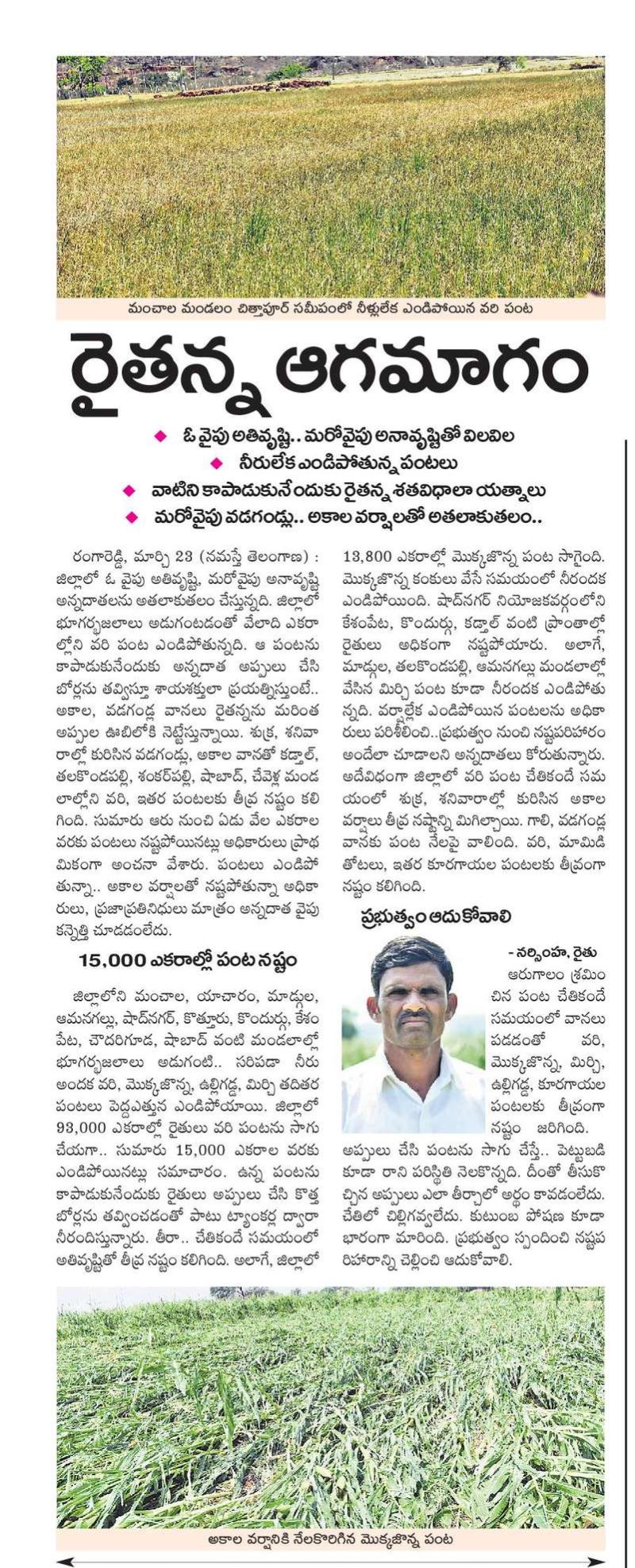 మంచాల మండలం చిత్తాపూర్ సమీపంలో నీళ్లులేక ఎండిపోయిన వరి పంట

రైతన్న ఆగమాగం

◆ ఓ వైపు అతివృష్టి.. మరోవైపు అనావృష్టితో విలవిల
◆ నీరులేక ఎండిపోతున్న పంటలు
◆ వాటిని కాపాడుకునేందుకు రైతన్న శతవిధాలా యత్నాలు
◆ మరోవైపు వడగండ్లు.. అకాల వర్షాలతో అతలాకుతలం..

రంగారెడ్డి, మార్చి 23 (నమస్తే తెలంగాణ) : జిల్లాలో ఓ వైపు అతివృష్టి, మరోవైపు అనావృష్టి అన్నదాతలను అతలాకుతలం చేస్తున్నది. జిల్లాలో భూగర్భజలాలు అడుగంటడంతో వేలాది ఎకరాల్లోని వరి పంట ఎండిపోతున్నది. ఆ పంటను కాపాడుకునేందుకు అన్నదాత అప్పులు చేసి బోర్లను తవ్విస్తూ శాయశక్తులా ప్రయత్నిస్తుంటే.. అకాల, వడగండ్ల వానలు రైతన్నను మరింత అప్పుల ఊబిలోకి నెట్టేస్తున్నాయి. శుక్ర, శనివారాల్లో కురిసిన వడగండ్లు, అకాల వానతో కడ్తాల్, తలకొండపల్లి, శంకర్‌పల్లి, షాబాద్, చేవెళ్ల మండలాల్లోని వరి, ఇతర పంటలకు తీవ్ర నష్టం కలిగింది. సుమారు ఆరు నుంచి ఏడు వేల ఎకరాల వరకు పంటలు నష్టపోయినట్లు అధికారులు ప్రాథమికంగా అంచనా వేశారు. పంటలు ఎండిపోతున్నా.. అకాల వర్షాలతో నష్టపోతున్నా అధికారులు, ప్రజాప్రతినిధులు మాత్రం అన్నదాత వైపు కన్నెత్తి చూడడంలేదు.

15,000 ఎకరాల్లో పంట నష్టం

జిల్లాలోని మంచాల, యాచారం, మాడ్గుల, ఆమనగల్లు, షాద్‌నగర్, కొత్తూరు, కొందుర్గు, కేశంపేట, చౌదరిగూడ, షాబాద్ వంటి మండలాల్లో భూగర్భజలాలు అడుగంటి.. సరిపడా నీరు అందక వరి, మొక్కజొన్న, ఉల్లిగడ్డ, మిర్చి తదితర పంటలు పెద్దఎత్తున ఎండిపోయాయి. జిల్లాలో 93,000 ఎకరాల్లో రైతులు వరి పంటను సాగు చేయగా.. సుమారు 15,000 ఎకరాల వరకు ఎండిపోయినట్లు సమాచారం. ఉన్న పంటను కాపాడుకునేందుకు రైతులు అప్పులు చేసి కొత్త బోర్లను తవ్వించడంతో పాటు ట్యాంకర్ల ద్వారా నీరందిస్తున్నారు. తీరా.. చేతికందే సమయంలో అతివృష్టితో తీవ్ర నష్టం కలిగింది. అలాగే, జిల్లాలో 13,800 ఎకరాల్లో మొక్కజొన్న పంట సాగైంది. మొక్కజొన్న కంకులు వేసే సమయంలో నీరందక ఎండిపోయింది. షాద్‌నగర్ నియోజకవర్గంలోని కేశంపేట, కొందుర్గు, కడ్తాల్ వంటి ప్రాంతాల్లో రైతులు అధికంగా నష్టపోయారు. అలాగే, మాడ్గుల, తలకొండపల్లి, ఆమనగల్లు మండలాల్లో వేసిన మిర్చి పంట కూడా నీరందక ఎండిపోతున్నది. వర్షాల్లేక ఎండిపోయిన పంటలను అధికారులు పరిశీలించి..ప్రభుత్వం నుంచి నష్టపరిహారం అందేలా చూడాలని అన్నదాతలు కోరుతున్నారు. అదేవిధంగా జిల్లాలో వరి పంట చేతికందే సమయంలో శుక్ర, శనివారాల్లో కురిసిన అకాల వర్షాలు తీవ్ర నష్టాన్ని మిగిల్చాయి. గాలి, వడగండ్ల వానకు పంట నేలపై వాలింది. వరి, మామిడి తోటలు, ఇతర కూరగాయల పంటలకు తీవ్రంగా నష్టం కలిగింది.

ప్రభుత్వం ఆదుకోవాలి

- నర్సింహ, రైతు

ఆరుగాలం శ్రమించిన పంట చేతికందే సమయంలో వానలు పడడంతో వరి, మొక్కజొన్న, మిర్చి, ఉల్లిగడ్డ, కూరగాయల పంటలకు తీవ్రంగా నష్టం జరిగింది. అప్పులు చేసి పంటను సాగు చేస్తే.. పెట్టుబడి కూడా రాని పరిస్థితి నెలకొన్నది. దీంతో తీసుకొచ్చిన అప్పులు ఎలా తీర్చాలో అర్థం కావడంలేదు. చేతిలో చిల్లిగవ్వలేదు. కుటుంబ పోషణ కూడా భారంగా మారింది. ప్రభుత్వం స్పందించి నష్టపరిహారాన్ని చెల్లించి ఆదుకోవాలి.

అకాల వర్షానికి నేలకొరిగిన మొక్కజొన్న పంట